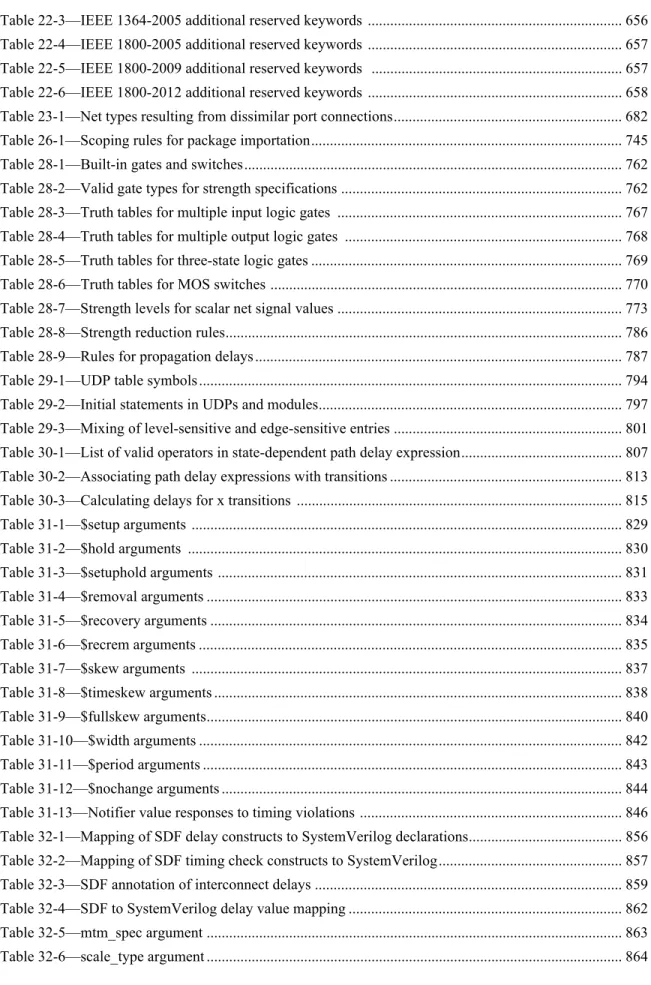 Table 22-3—IEEE 1364-2005 additional reserved keywords 656
Table 22-4—IEEE 1800-2005 additional reserved keywords 657
Table 22-5—IEEE 1800-2009 additional reserved keywords 657
Table 22-6—IEEE 1800-2012 additional reserved keywords 658
Table 23-1—Net types resulting from dissimilar port connections 682
Table 26-1—Scoping rules for package importation 745
Table 28-1—Built-in gates and switches 762
Table 28-2—Valid gate types for strength specifications 762
Table 28-3—Truth tables for multiple input logic gates 767
Table 28-4—Truth tables for multiple output logic gates 768
Table 28-5—Truth tables for three-state logic gates 769
Table 28-6—Truth tables for MOS switches 770
Table 28-7—Strength levels for scalar net signal values 773
Table 28-8—Strength reduction rules 786
Table 28-9—Rules for propagation delays 787
Table 29-1—UDP table symbols 794
Table 29-2—Initial statements in UDPs and modules 797
Table 29-3—Mixing of level-sensitive and edge-sensitive entries 801
Table 30-1—List of valid operators in state-dependent path delay expression 807
Table 30-2—Associating path delay expressions with transitions 813
Table 30-3—Calculating delays for x transitions 815
Table 31-1—$setup arguments 829
Table 31-2—$hold arguments 830
Table 31-3—$setuphold arguments 831
Table 31-4—$removal arguments 833
Table 31-5—$recovery arguments 834
Table 31-6—$recrem arguments 835
Table 31-7—$skew arguments 837
Table 31-8—$timeskew arguments 838
Table 31-9—$fullskew arguments 840
Table 31-10—$width arguments 842
Table 31-11—$period arguments 843
Table 31-12—$nochange arguments 844
Table 31-13—Notifier value responses to timing violations 846
Table 32-1—Mapping of SDF delay constructs to SystemVerilog declarations 856
Table 32-2—Mapping of SDF timing check constructs to SystemVerilog 857
Table 32-3—SDF annotation of interconnect delays 859
Table 32-4—SDF to SystemVerilog delay value mapping 862
Table 32-5—mtm_spec argument 863
Table 32-6—scale_type argument 864